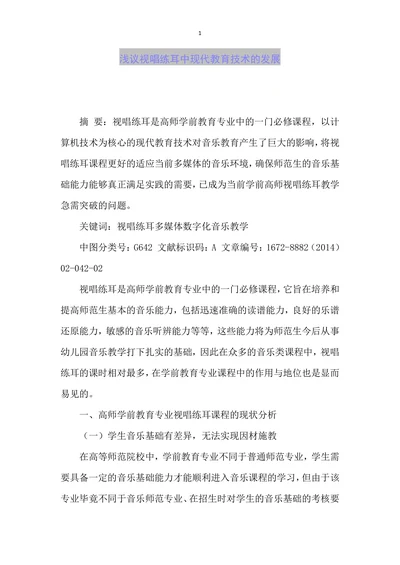 1

浅议视唱练耳中现代教育技术的发展

摘 要：视唱练耳是高师学前教育专业中的一门必修课程，以计算机技术为核心的现代教育技术对音乐教育产生了巨大的影响，将视唱练耳课程更好的适应当前多媒体的音乐环境，确保师范生的音乐基础能力能够真正满足实践的需要，已成为当前学前高师视唱练耳教学急需突破的问题。

关键词：视唱练耳多媒体数字化音乐教学

中图分类号：G642 文献标识码：A 文章编号：1672-8882（2014）02-042-02

视唱练耳是高师学前教育专业中的一门必修课程，它旨在培养和提高师范生基本的音乐能力，包括迅速准确的读谱能力，良好的乐谱还原能力，敏感的音乐听辨能力等等，这些能力将为师范生今后从事幼儿园音乐教学打下扎实的基础，因此在众多的音乐类课程中，视唱练耳的课时相对最多，在学前教育专业课程中的作用与地位也是显而易见的。

一、高师学前教育专业视唱练耳课程的现状分析

（一）学生音乐基础有差异，无法实现因材施教

在高等师范院校中，学前教育专业不同于普通师范专业，学生需要具备一定的音乐基础能力才能顺利进入音乐课程的学习，但由于该专业毕竟不同于音乐师范专业，在招生时对学生的音乐基础的考核要